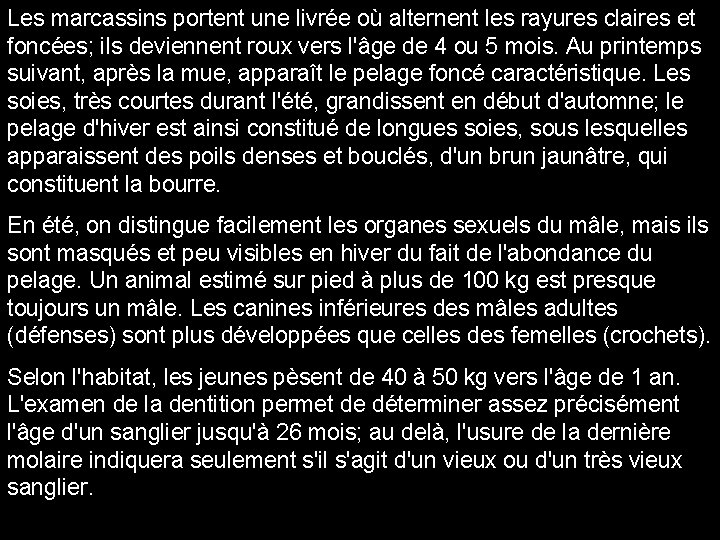 Les marcassins portent une livrée où alternent les rayures claires et foncées; ils deviennent roux vers l'âge de 4 ou 5 mois. Au printemps suivant, après la mue, apparaît le pelage foncé caractéristique. Les soies, très courtes durant l'été, grandissent en début d'automne; le pelage d'hiver est ainsi constitué de longues soies, sous lesquelles apparaissent des poils denses et bouclés, d'un brun jaunâtre, qui constituent la bourre.

En été, on distingue facilement les organes sexuels du mâle, mais ils sont masqués et peu visibles en hiver du fait de l'abondance du pelage. Un animal estimé sur pied à plus de 100 kg est presque toujours un mâle. Les canines inférieures des mâles adultes (défenses) sont plus développées que celles des femelles (crochets).

Selon l'habitat, les jeunes pèsent de 40 à 50 kg vers l'âge de 1 an. L'examen de la dentition permet de déterminer assez précisément l'âge d'un sanglier jusqu'à 26 mois; au delà, l'usure de la dernière molaire indiquera seulement s'il s'agit d'un vieux ou d'un très vieux sanglier.